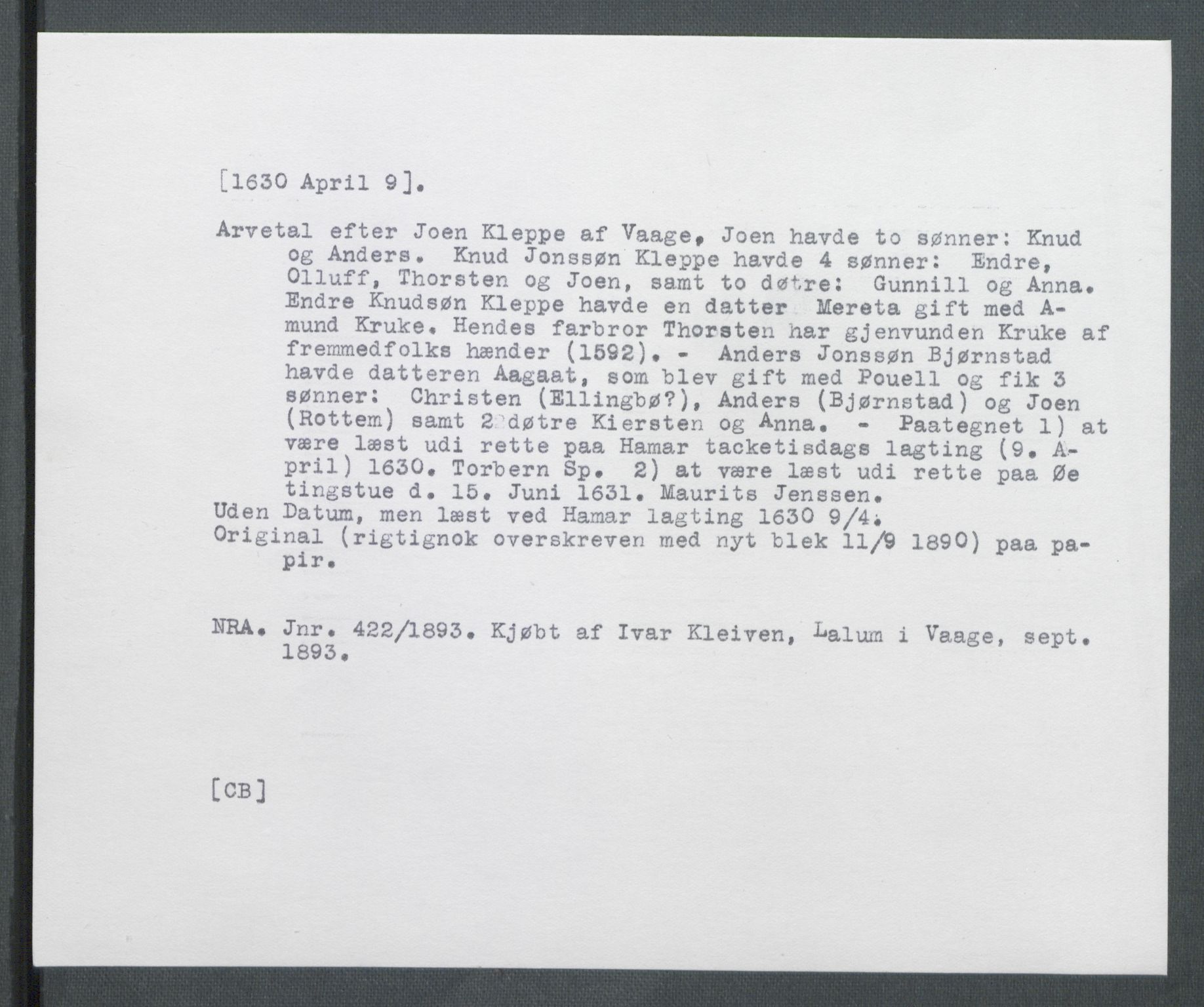 [1630 April 9].

Arvetal efter Joen Kleppe af Vaage, Joen havde to sønner: Knud og Anders. Knud Jonssøn Kleppe havde 4 sønner: Endre, Olluff, Thorsten og Joen, samt to døtre: Gunnill og Anna. Endre Knudsøn Kleppe havde en datter Mereta gift med Amund Kruke. Hendes farbror Thorsten har gjenvunden Kruke af fremmedfolks hænder (1592). - Anders Jonssøn Bjørnstad havde datteren Aagaat, som blev gift med Pouell og fik 3 sønner: Christen (Ellingbø?), Anders (Bjørnstad) og Joen (Rottem) samt 2 døtre Kiersten og Anna. - Paategnet 1) at være læst udi rette paa Hamar tacketisdags lagting (9. April) 1630. Torbern Sp. 2) at være læst udi rette paa Øe tingstue d. 15. Juni 1631. Maurits Jenssen.
Uden Datum, men læst ved Hamar lagting 1630 9/4.
Original (rigtignok overskreven med nyt blek 11/9 1890) paa papir.

NRA. Jnr. 422/1893. Kjøbt af Ivar Kleiven, Lalum i Vaage, sept. 1893.

[CB]